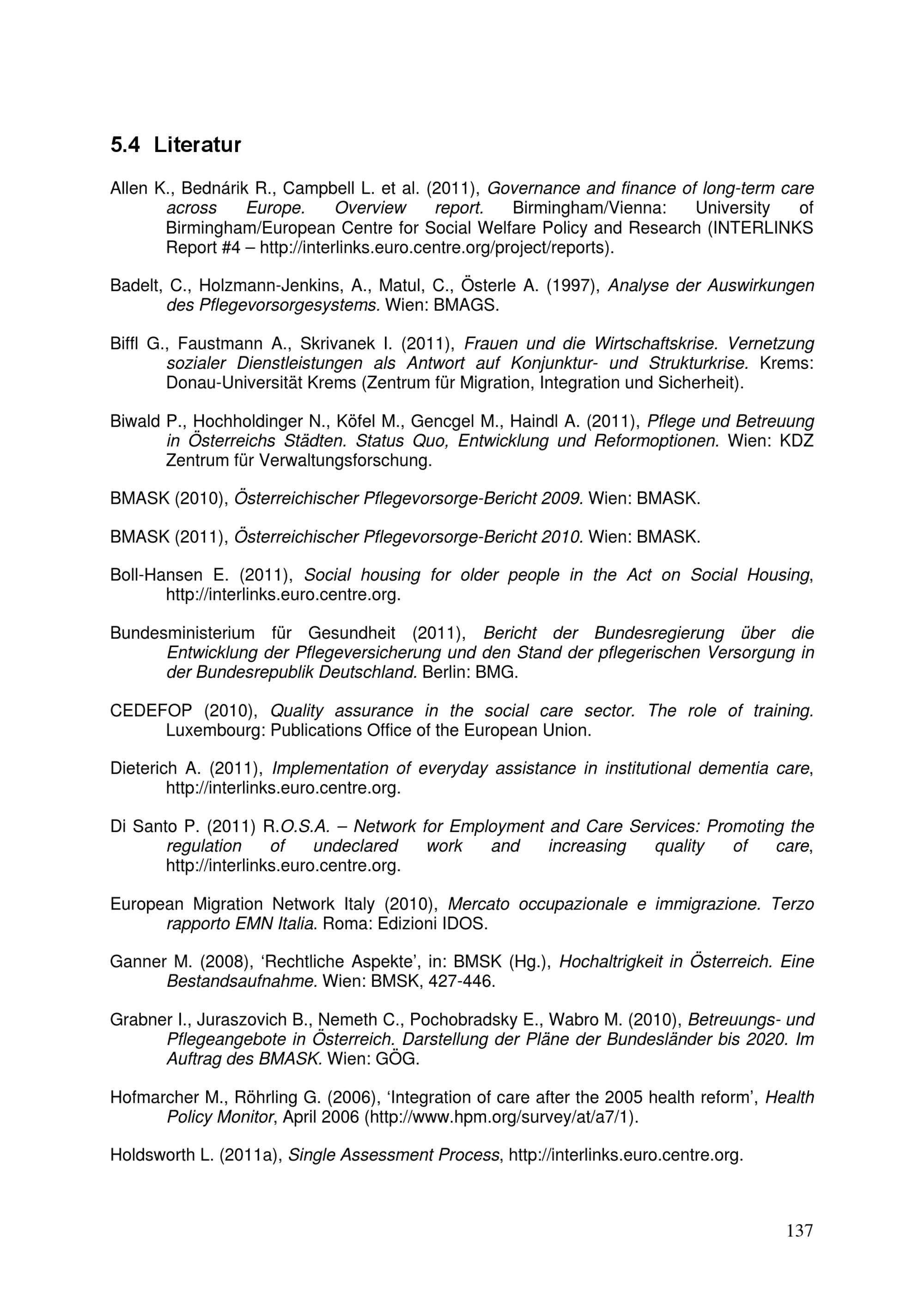 5.4 Literatur

Allen K., Bednárik R., Campbell L. et al. (2011), Governance and finance of long-term care across Europe. Overview report. Birmingham/Vienna: University of Birmingham/European Centre for Social Welfare Policy and Research (INTERLINKS Report #4 – http://interlinks.euro.centre.org/project/reports).

Badelt, C., Holzmann-Jenkins, A., Matul, C., Österle A. (1997), Analyse der Auswirkungen des Pflegevorsorgesystems. Wien: BMAGS.

Biffl G., Faustmann A., Skrivanek I. (2011), Frauen und die Wirtschaftskrise. Vernetzung sozialer Dienstleistungen als Antwort auf Konjunktur- und Strukturkrise. Krems: Donau-Universität Krems (Zentrum für Migration, Integration und Sicherheit).

Biwald P., Hochholdinger N., Köfel M., Gencgel M., Haindl A. (2011), Pflege und Betreuung in Österreichs Städten. Status Quo, Entwicklung und Reformoptionen. Wien: KDZ Zentrum für Verwaltungsforschung.

BMASK (2010), Österreichischer Pflegevorsorge-Bericht 2009. Wien: BMASK.

BMASK (2011), Österreichischer Pflegevorsorge-Bericht 2010. Wien: BMASK.

Boll-Hansen E. (2011), Social housing for older people in the Act on Social Housing, http://interlinks.euro.centre.org.

Bundesministerium für Gesundheit (2011), Bericht der Bundesregierung über die Entwicklung der Pflegeversicherung und den Stand der pflegerischen Versorgung in der Bundesrepublik Deutschland. Berlin: BMG.

CEDEFOP (2010), Quality assurance in the social care sector. The role of training. Luxembourg: Publications Office of the European Union.

Dieterich A. (2011), Implementation of everyday assistance in institutional dementia care, http://interlinks.euro.centre.org.

Di Santo P. (2011) R.O.S.A. – Network for Employment and Care Services: Promoting the regulation of undeclared work and increasing quality of care, http://interlinks.euro.centre.org.

European Migration Network Italy (2010), Mercato occupazionale e immigrazione. Terzo rapporto EMN Italia. Roma: Edizioni IDOS.

Ganner M. (2008), ‘Rechtliche Aspekte’, in: BMSK (Hg.), Hochaltrigkeit in Österreich. Eine Bestandsaufnahme. Wien: BMSK, 427-446.

Grabner I., Juraszovich B., Nemeth C., Pochobradsky E., Wabro M. (2010), Betreuungs- und Pflegeangebote in Österreich. Darstellung der Pläne der Bundesländer bis 2020. Im Auftrag des BMASK. Wien: GÖG.

Hofmarcher M., Röhrling G. (2006), ‘Integration of care after the 2005 health reform’, Health Policy Monitor, April 2006 (http://www.hpm.org/survey/at/a7/1).

Holdsworth L. (2011a), Single Assessment Process, http://interlinks.euro.centre.org.

137